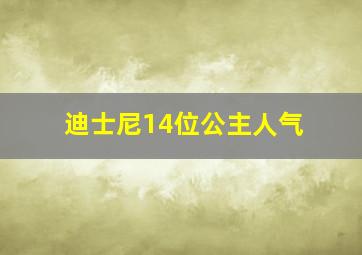 迪士尼14位公主人气